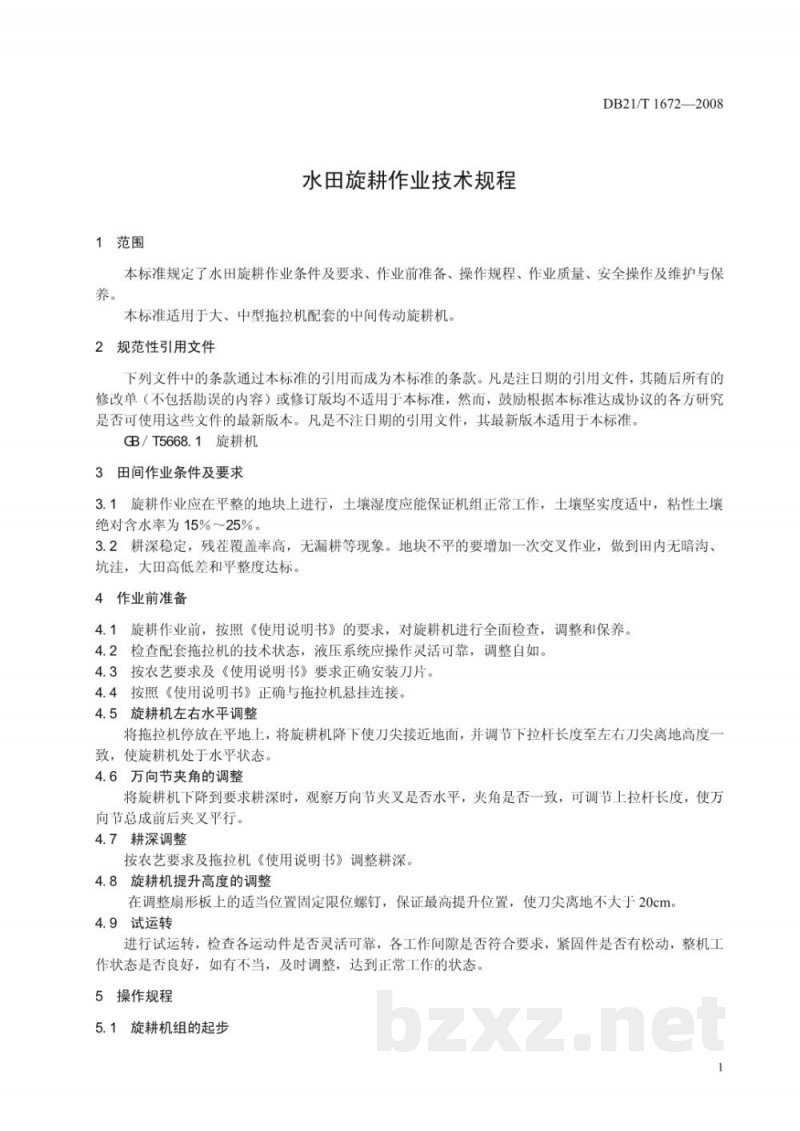 DB21/T 1672—2008

水田旋耕作业技术规程

1 范围

本标准规定了水田旋耕作业条件及要求、作业前准备、操作规程、作业质量、安全操作及维护与保养。

本标准适用于大、中型拖拉机配套的中间传动旋耕机。

2 规范性引用文件

下列文件中的条款通过本标准的引用而成为本标准的条款。凡是注日期的引用文件，其随后所有的修改单（不包括勘误的内容）或修订版均不适用于本标准，然而，鼓励根据本标准达成协议的各方研究是否可使用这些文件的最新版本。凡是不注日期的引用文件，其最新版本适用于本标准。

GB/T5668.1 旋耕机

3 田间作业条件及要求

3.1 旋耕作业应在平整的地块上进行，土壤湿度应能保证机组正常工作，土壤坚实度适中，粘性土壤绝对含水率为15%～25%。

3.2 耕深稳定，残茬覆盖率高，无漏耕等现象。地块不平的要增加一次交叉作业，做到田内无暗沟、坑洼，大田高低差和平整度达标。

4 作业前准备

4.1 旋耕作业前，按照《使用说明书》的要求，对旋耕机进行全面检查，调整和保养。

4.2 检查配套拖拉机的技术状态，液压系统应操作灵活可靠，调整自如。

4.3 按农艺要求及《使用说明书》要求正确安装刀片。

4.4 按照《使用说明书》正确与拖拉机悬挂连接。

4.5 旋耕机左右水平调整

将拖拉机停放在平地上，将旋耕机降下使刀尖接近地面，并调节下拉杆长度至左右刀尖离地高度一致，使旋耕机处于水平状态。

4.6 万向节夹角的调整

将旋耕机下降到要求耕深时，观察万向节夹叉是否水平，夹角是否一致，可调节上拉杆长度，使万向节总成前后夹叉平行。

4.7 耕深调整

按农艺要求及拖拉机《使用说明书》调整耕深。

4.8 旋耕机提升高度的调整

在调整扇形板上的适当位置固定限位螺钉，保证最高提升位置，使刀尖离地不大于20cm。

4.9 试运转

进行试运转，检查各运动件是否灵活可靠，各工作间隙是否符合要求，紧固件是否有松动，整机工作状态是否良好，如有不当，及时调整，达到正常工作的状态。

5 操作规程

5.1 旋耕机组的起步

1

bzxz.net